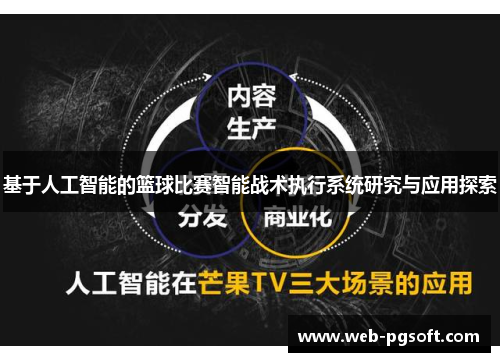 内容
生产

基于人工智能的篮球比赛智能战术执行系统研究与应用探索

分发
商业化

人工智能在芒果TV三大场景的应用

www.web-pgsoft.com